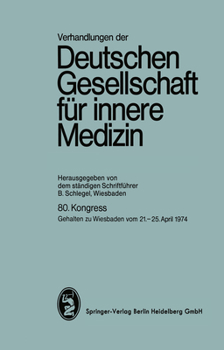 Verhandlungen der

Deutschen Gesellschaft für innere Medizin

Herausgegeben von dem ständigen Schriftführer B. Schlegel, Wiesbaden

80. Kongress

Gehalten zu Wiesbaden vom 21.–25. April 1974

Springer-Verlag Berlin Heidelberg GmbH